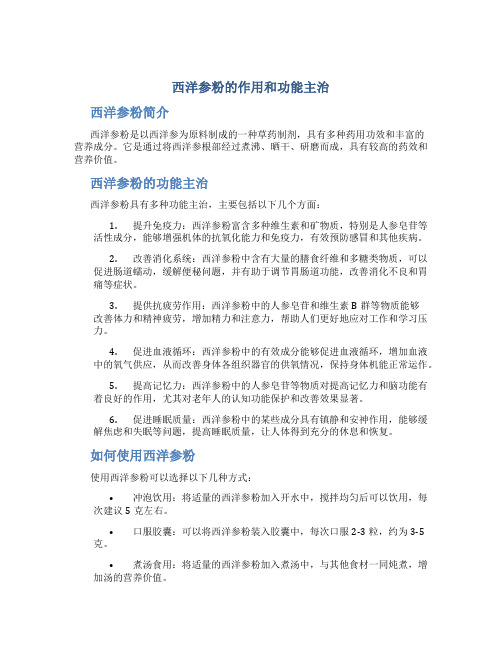 西洋参粉的作用和功能主治

西洋参粉简介

西洋参粉是以西洋参为原料制成的一种草药制剂，具有多种药用功效和丰富的营养成分。它是通过将西洋参根部经过煮沸、晒干、研磨而成，具有较高的药效和营养价值。

西洋参粉的功能主治

西洋参粉具有多种功能主治，主要包括以下几个方面：

1. 提升免疫力：西洋参粉富含多种维生素和矿物质，特别是人参皂苷等活性成分，能够增强机体的抗氧化能力和免疫力，有效预防感冒和其他疾病。

2. 改善消化系统：西洋参粉中含有大量的膳食纤维和多糖类物质，可以促进肠道蠕动，缓解便秘问题，并有助于调节胃肠道功能，改善消化不良和胃痛等症状。

3. 提供抗疲劳作用：西洋参粉中的人参皂苷和维生素 B 群等物质能够改善体力和精神疲劳，增加精力和注意力，帮助人们更好地应对工作和学习压力。

4. 促进血液循环：西洋参粉中的有效成分能够促进血液循环，增加血液中的氧气供应，从而改善身体各组织器官的供氧情况，保持身体机能正常运作。

5. 提高记忆力：西洋参粉中的人参皂苷等物质对提高记忆力和脑功能有着良好的作用，尤其对老年人的认知功能保护和改善效果显著。

6. 促进睡眠质量：西洋参粉中的某些成分具有镇静和安神作用，能够缓解焦虑和失眠等问题，提高睡眠质量，让人体得到充分的休息和恢复。

如何使用西洋参粉

使用西洋参粉可以选择以下几种方式：

• 冲泡饮用：将适量的西洋参粉加入开水中，搅拌均匀后可以饮用，每次建议 5 克左右。

• 口服胶囊：可以将西洋参粉装入胶囊中，每次口服 2-3 粒，约为 3-5 克。

• 煮汤食用：将适量的西洋参粉加入煮汤中，与其他食材一同炖煮，增加汤的营养价值。